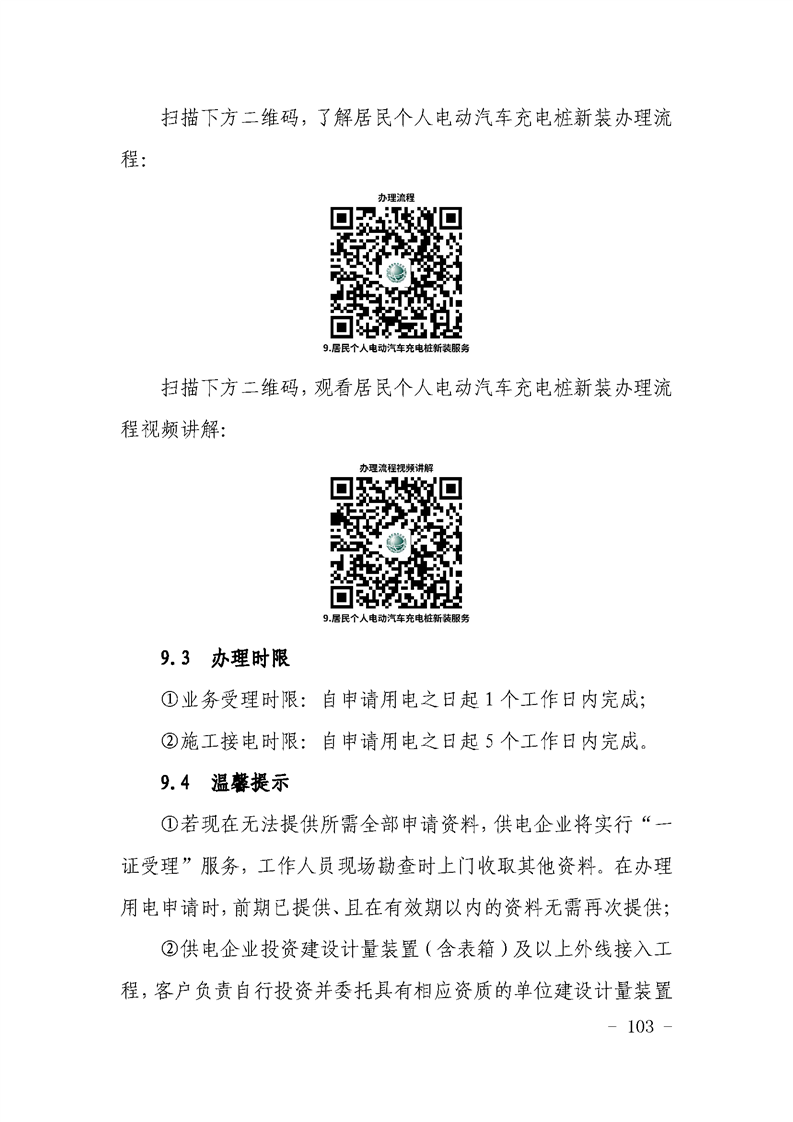 扫描下方二维码，了解居民个人电动汽车充电桩新装办理流程：

办理流程

9.居民个人电动汽车充电桩新装服务

扫描下方二维码，观看居民个人电动汽车充电桩新装办理流程视频讲解：

办理流程视频讲解

9.居民个人电动汽车充电桩新装服务

9.3 办理时限

①业务受理时限：自申请用电之日起 1 个工作日内完成；

②施工接电时限：自申请用电之日起 5 个工作日内完成。

9.4 温馨提示

①若现在无法提供所需全部申请资料，供电企业将实行“一证受理”服务，工作人员现场勘查时上门收取其他资料。在办理用电申请时，前期已提供、且在有效期以内的资料无需再次提供；

②供电企业投资建设计量装置（含表箱）及以上外线接入工程，客户负责自行投资并委托具有相应资质的单位建设计量装置

- 103 -